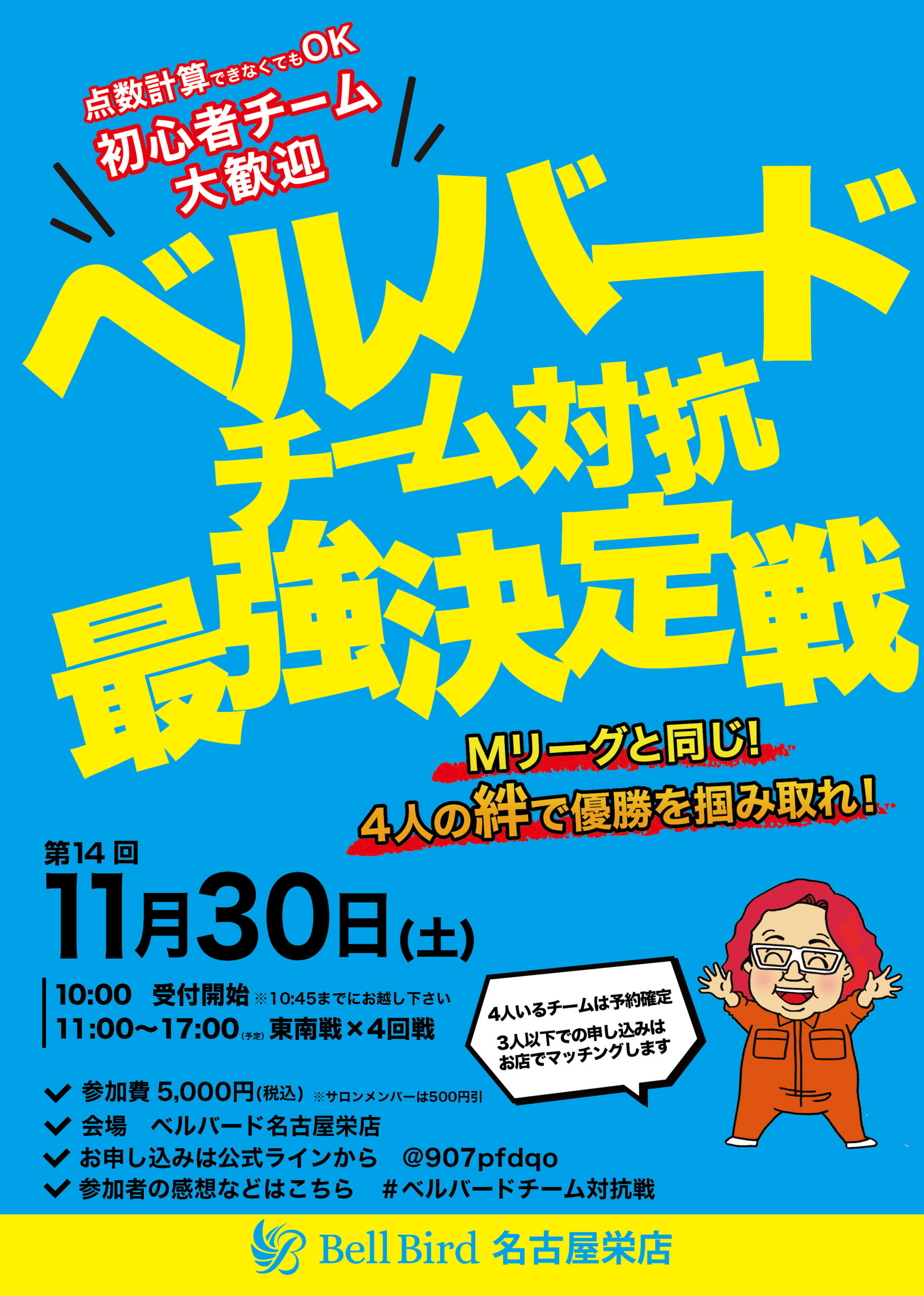 点数計算できなくてもOK
初心者チーム
大歓迎

ベルバード
チーム対抗
最強決定戦

Mリーグと同じ!
4人の絆で優勝を掴み取れ!

第14回
11月30日(土)

10:00 受付開始 ※10:45までにお越し下さい
11:00〜17:00(予定) 東南戦×4回戦

4人いるチームは予約確定
3人以下での申し込みはお店でマッチングします

参加費 5,000円(税込) ※サロンメンバーは500円引
会場 ベルバード名古屋栄店
お申し込みは公式ラインから @907pfdqo
参加者の感想などはこちら #ベルバードチーム対抗戦

Bell Bird 名古屋栄店